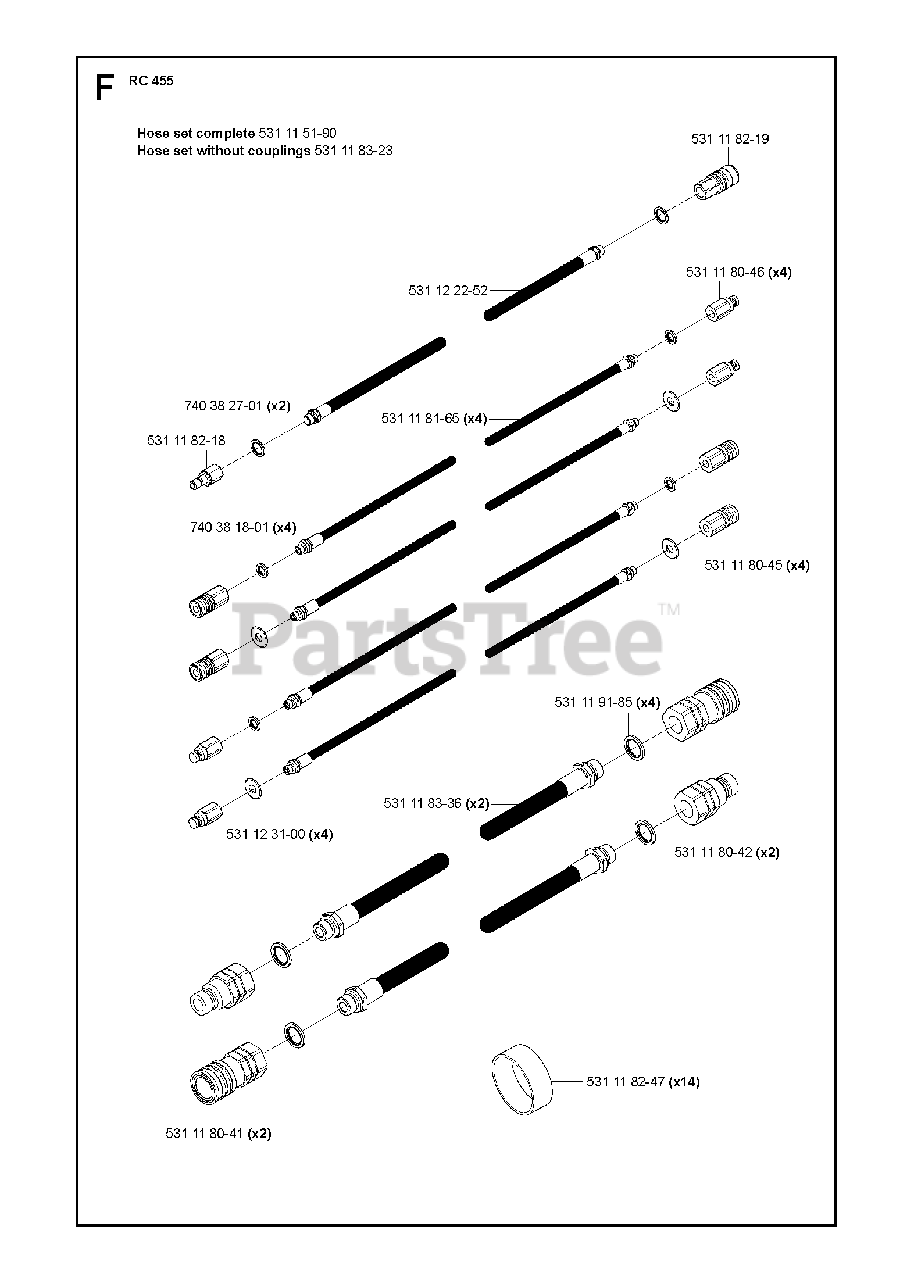 F RC 455

Hose set complete 531 11 51-90
Hose set without couplings 531 11 83-23

531 11 82-19

531 12 22-52

531 11 80-46 (x4)

740 38 27-01 (x2)

531 11 81-65 (x4)

531 11 82-18

740 38 18-01 (x4)

531 11 80-45 (x4)

PartsTree™

531 11 91-85 (x4)

531 11 83-36 (x2)

531 12 31-00 (x4)

531 11 80-42 (x2)

531 11 82-47 (x14)

531 11 80-41 (x2)